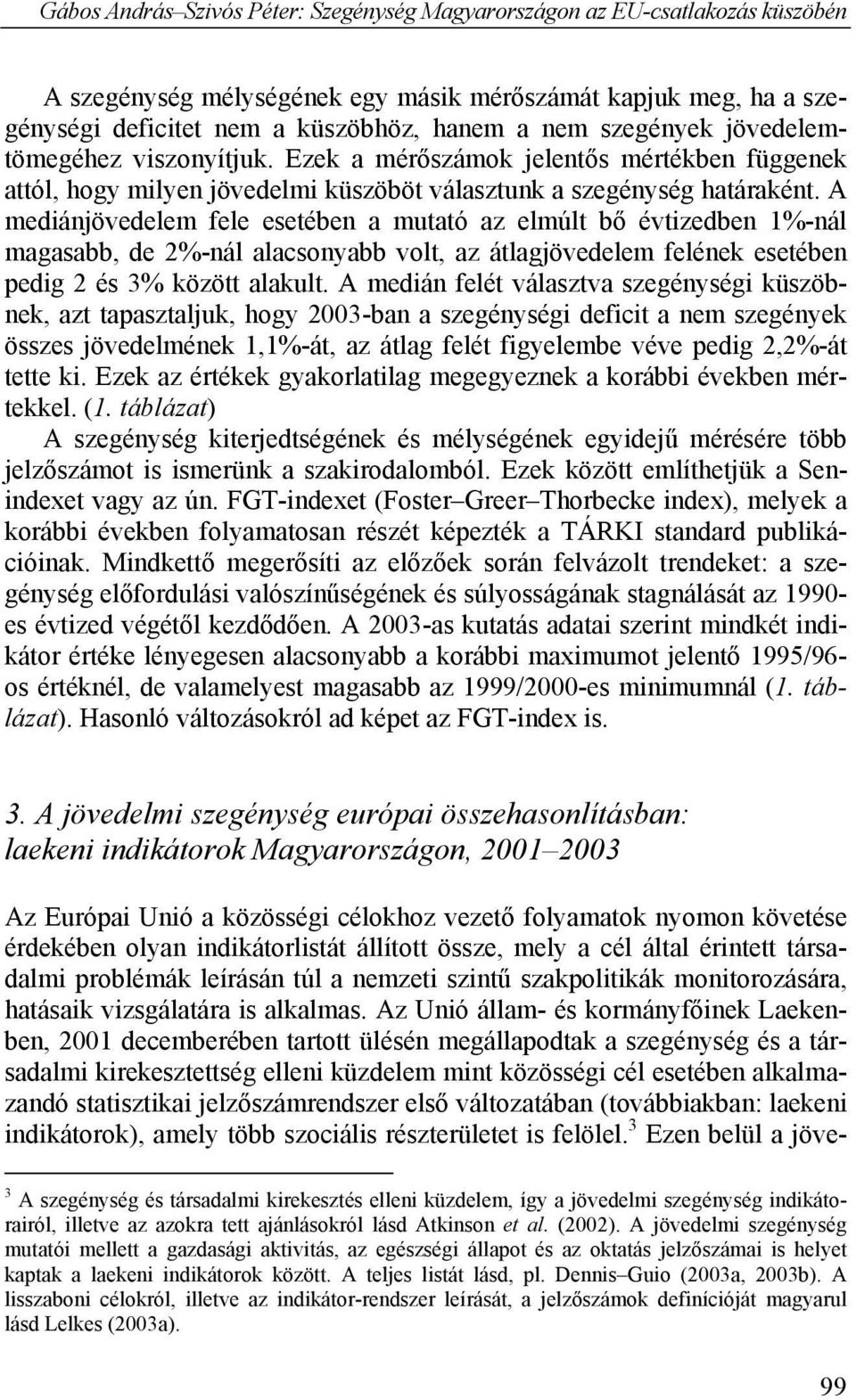 Gábos András–Szivós Péter: Szegénység Magyarországon az EU-csatlakozás küszöbén

A szegénység mélységének egy másik mérőszámát kapjuk meg, ha a szegénységi deficitet nem a küszöbhöz, hanem a nem szegények jövedelemtömegéhez viszonyítjuk. Ezek a mérőszámok jelentős mértékben függenek attól, hogy milyen jövedelmi küszöböt választunk a szegénység határaként. A mediánjövedelem fele esetében a mutató az elmúlt bő évtizedben 1%-nál magasabb, de 2%-nál alacsonyabb volt, az átlagjövedelem felének esetében pedig 2 és 3% között alakult. A medián felét választva szegénységi küszöbnek, azt tapasztaljuk, hogy 2003-ban a szegénységi deficit a nem szegények összes jövedelmének 1,1%-át, az átlag felét figyelembe véve pedig 2,2%-át tette ki. Ezek az értékek gyakorlatilag megegyeznek a korábbi években mértekkel. (1. táblázat)

A szegénység kiterjedtségének és mélységének egyidejű mérésére több jelzőszámot is ismerünk a szakirodalomból. Ezek között említhetjük a Sen-indexet vagy az ún. FGT-indexet (Foster–Greer–Thorbecke index), melyek a korábbi években folyamatosan részét képezték a TÁRKI standard publikációinak. Mindkettő megerősíti az előzőek során felvázolt trendeket: a szegénység előfordulási valószínűségének és súlyosságának stagnálását az 1990-es évtized végétől kezdődően. A 2003-as kutatás adatai szerint mindkét indikátor értéke lényegesen alacsonyabb a korábbi maximumot jelentő 1995/96-os értéknél, de valamelyest magasabb az 1999/2000-es minimumnál (1. táblázat). Hasonló változásokról ad képet az FGT-index is.

3. A jövedelmi szegénység európai összehasonlításban: laekeni indikátorok Magyarországon, 2001–2003

Az Európai Unió a közösségi célokhoz vezető folyamatok nyomon követése érdekében olyan indikátorlistát állított össze, mely a cél által érintett társadalmi problémák leírásán túl a nemzeti szintű szakpolitikák monitorozására, hatásaik vizsgálatára is alkalmas. Az Unió állam- és kormányfőinek Laekenben, 2001 decemberében tartott ülésén megállapodtak a szegénység és a társadalmi kirekesztettség elleni küzdelem mint közösségi cél esetében alkalmazandó statisztikai jelzőszámrendszer első változatában (továbbiakban: laekeni indikátorok), amely több szociális részterületet is felölel.$^3$ Ezen belül a jöve-

$^3$ A szegénység és társadalmi kirekesztés elleni küzdelem, így a jövedelmi szegénység indikátorairól, illetve az azokra tett ajánlásokról lásd Atkinson et al. (2002). A jövedelmi szegénység mutatói mellett a gazdasági aktivitás, az egészségi állapot és az oktatás jelzőszámai is helyet kaptak a laekeni indikátorok között. A teljes listát lásd, pl. Dennis–Guio (2003a, 2003b). A lisszaboni célokról, illetve az indikátor-rendszer leírását, a jelzőszámok definícióját magyarul lásd Lelkes (2003a).

99